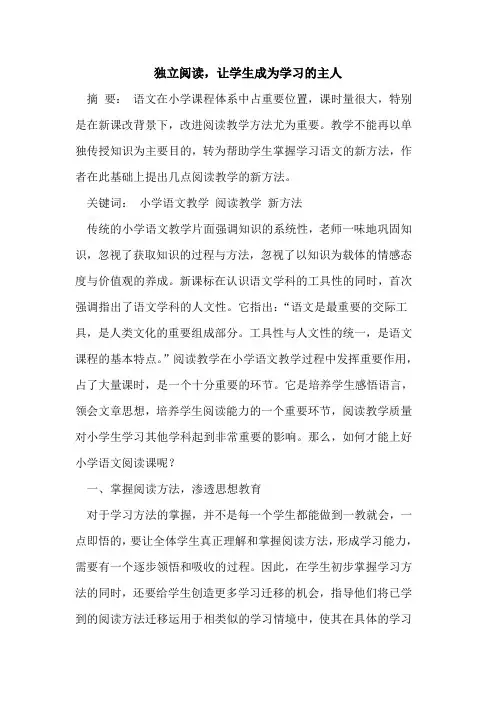 独立阅读，让学生成为学习的主人

摘 要： 语文在小学课程体系中占重要位置，课时量很大，特别是在新课改背景下，改进阅读教学方法尤为重要。教学不能再以单独传授知识为主要目的，转为帮助学生掌握学习语文的新方法，作者在此基础上提出几点阅读教学的新方法。

关键词： 小学语文教学 阅读教学 新方法

传统的小学语文教学片面强调知识的系统性，老师一味地巩固知识，忽视了获取知识的过程与方法，忽视了以知识为载体的情感态度与价值观的养成。新课标在认识语文学科的工具性的同时，首次强调指出了语文学科的人文性。它指出：“语文是最重要的交际工具，是人类文化的重要组成部分。工具性与人文性的统一，是语文课程的基本特点。”阅读教学在小学语文教学过程中发挥重要作用，占了大量课时，是一个十分重要的环节。它是培养学生感悟语言，领会文章思想，培养学生阅读能力的一个重要环节，阅读教学质量对小学生学习其他学科起到非常重要的影响。那么，如何才能上好小学语文阅读课呢？

一、掌握阅读方法，渗透思想教育

对于学习方法的掌握，并不是每一个学生都能做到一教就会，一点即悟的，要让全体学生真正理解和掌握阅读方法，形成学习能力，需要有一个逐步领悟和吸收的过程。因此，在学生初步掌握学习方法的同时，还要给学生创造更多学习迁移的机会，指导他们将已学到的阅读方法迁移运用于相类似的学习情境中，使其在具体的学习